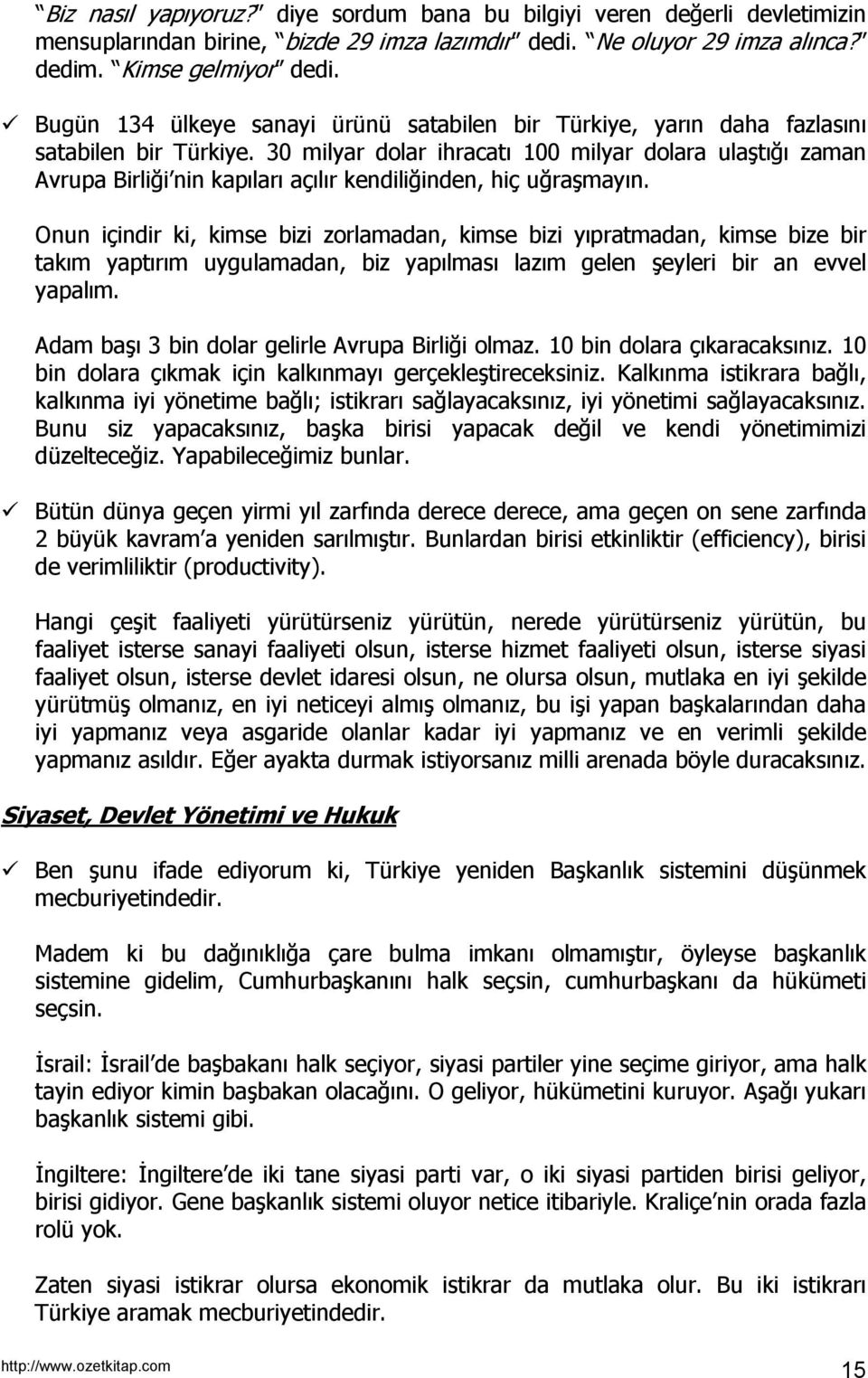 "Biz nasıl yapıyoruz?" diye sordum bana bu bilgiyi veren değerli devletimizin mensuplarından birine, "bizde 29 imza lazımdır" dedi. "Ne oluyor 29 imza alınca?" dedim. "Kimse gelmiyor" dedi.

✓ Bugün 134 ülkeye sanayi ürünü satabilen bir Türkiye, yarın daha fazlasını satabilen bir Türkiye. 30 milyar dolar ihracatı 100 milyar dolara ulaştığı zaman Avrupa Birliği'nin kapıları açılır kendiliğinden, hiç uğraşmayın.

Onun içindir ki, kimse bizi zorlamadan, kimse bizi yıpratmadan, kimse bize bir takım yaptırım uygulamadan, biz yapılması lazım gelen şeyleri bir an evvel yapalım.

Adam başı 3 bin dolar gelirle Avrupa Birliği olmaz. 10 bin dolara çıkaracaksınız. 10 bin dolara çıkmak için kalkınmayı gerçekleştireceksiniz. Kalkınma istikrara bağlı, kalkınma iyi yönetime bağlı; istikrarı sağlayacaksınız, iyi yönetimi sağlayacaksınız. Bunu siz yapacaksınız, başka birisi yapacak değil ve kendi yönetimimizi düzelteceğiz. Yapabileceğimiz bunlar.

✓ Bütün dünya geçen yirmi yıl zarfında derece derece, ama geçen on sene zarfında 2 büyük kavram'a yeniden sarılmıştır. Bunlardan birisi etkinliktir (efficiency), birisi de verimliliktir (productivity).

Hangi çeşit faaliyeti yürütürseniz yürütün, nerede yürütürseniz yürütün, bu faaliyet isterse sanayi faaliyeti olsun, isterse hizmet faaliyeti olsun, isterse siyasi faaliyet olsun, isterse devlet idaresi olsun, ne olursa olsun, mutlaka en iyi şekilde yürütmüş olmanız, en iyi neticeyi almış olmanız, bu işi yapan başkalarından daha iyi yapmanız veya asgaride olanlar kadar iyi yapmanız ve en verimli şekilde yapmanız asıldır. Eğer ayakta durmak istiyorsanız milli arenada böyle duracaksınız.

Siyaset, Devlet Yönetimi ve Hukuk

✓ Ben şunu ifade ediyorum ki, Türkiye yeniden Başkanlık sistemini düşünmek mecburiyetindedir.

Madem ki bu dağınıklığa çare bulma imkanı olmamıştır, öyleyse başkanlık sistemine gidelim, Cumhurbaşkanını halk seçsin, cumhurbaşkanı da hükümeti seçsin.

İsrail: İsrail'de başbakanı halk seçiyor, siyasi partiler yine seçime giriyor, ama halk tayin ediyor kimin başbakan olacağını. O geliyor, hükümetini kuruyor. Aşağı yukarı başkanlık sistemi gibi.

İngiltere: İngiltere'de iki tane siyasi parti var, o iki siyasi partiden birisi geliyor, birisi gidiyor. Gene başkanlık sistemi oluyor netice itibariyle. Kraliçe'nin orada fazla rolü yok.

Zaten siyasi istikrar olursa ekonomik istikrar da mutlaka olur. Bu iki istikrarı Türkiye aramak mecburiyetindedir.

http://www.ozetkitap.com 15